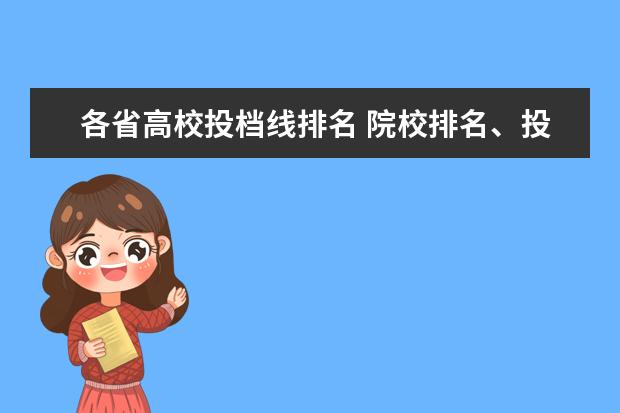 各省高校投档线排名 院校排名、投